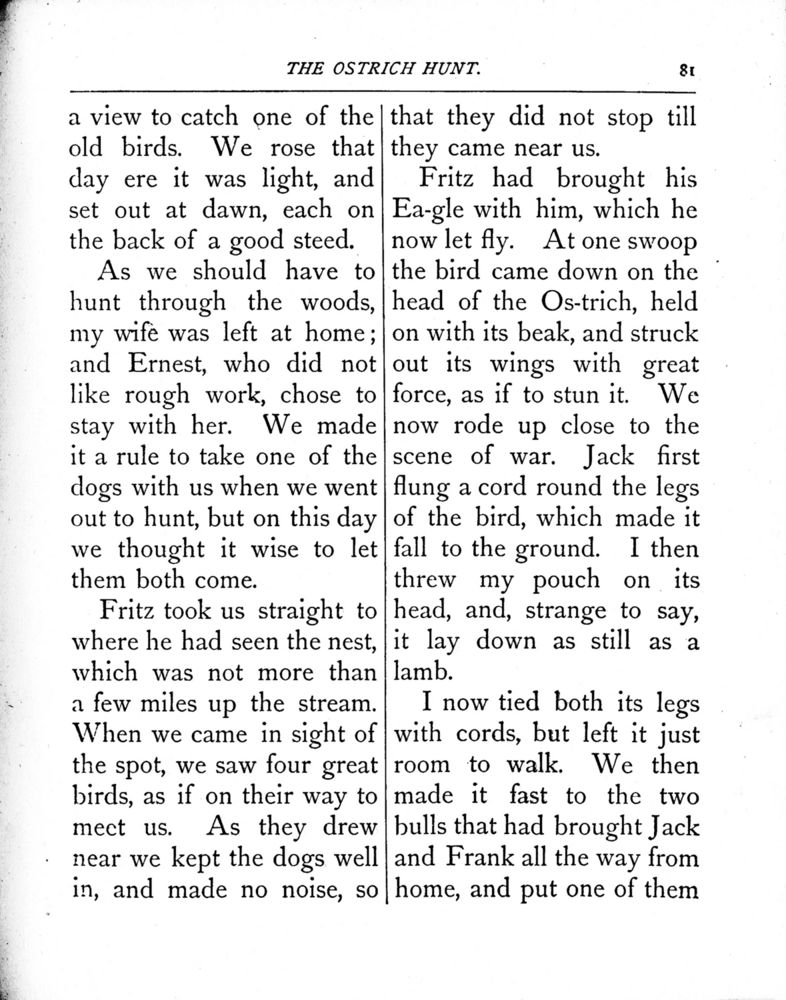 THE OSTRICH HUNT. 81

a view to catch one of the old birds. We rose that day ere it was light, and set out at dawn, each on the back of a good steed.

As we should have to hunt through the woods, my wife was left at home; and Ernest, who did not like rough work, chose to stay with her. We made it a rule to take one of the dogs with us when we went out to hunt, but on this day we thought it wise to let them both come.

Fritz took us straight to where he had seen the nest, which was not more than a few miles up the stream. When we came in sight of the spot, we saw four great birds, as if on their way to meet us. As they drew near we kept the dogs well in, and made no noise, so that they did not stop till they came near us.

Fritz had brought his Ea-gle with him, which he now let fly. At one swoop the bird came down on the head of the Os-trich, held on with its beak, and struck out its wings with great force, as if to stun it. We now rode up close to the scene of war. Jack first flung a cord round the legs of the bird, which made it fall to the ground. I then threw my pouch on its head, and, strange to say, it lay down as still as a lamb.

I now tied both its legs with cords, but left it just room to walk. We then made it fast to the two bulls that had brought Jack and Frank all the way from home, and put one of them